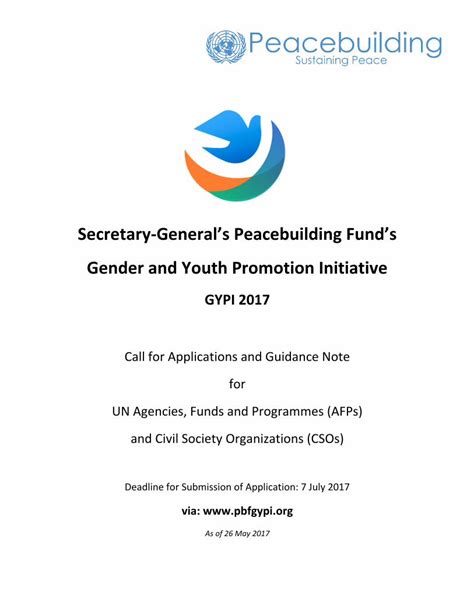 Peacebuilding
Sustaining Peace

Secretary-General's Peacebuilding Fund's

Gender and Youth Promotion Initiative

GYPI 2017

Call for Applications and Guidance Note

for

UN Agencies, Funds and Programmes (AFPs)

and Civil Society Organizations (CSOs)

Deadline for Submission of Application: 7 July 2017

via: www.pbfgypi.org

As of 26 May 2017